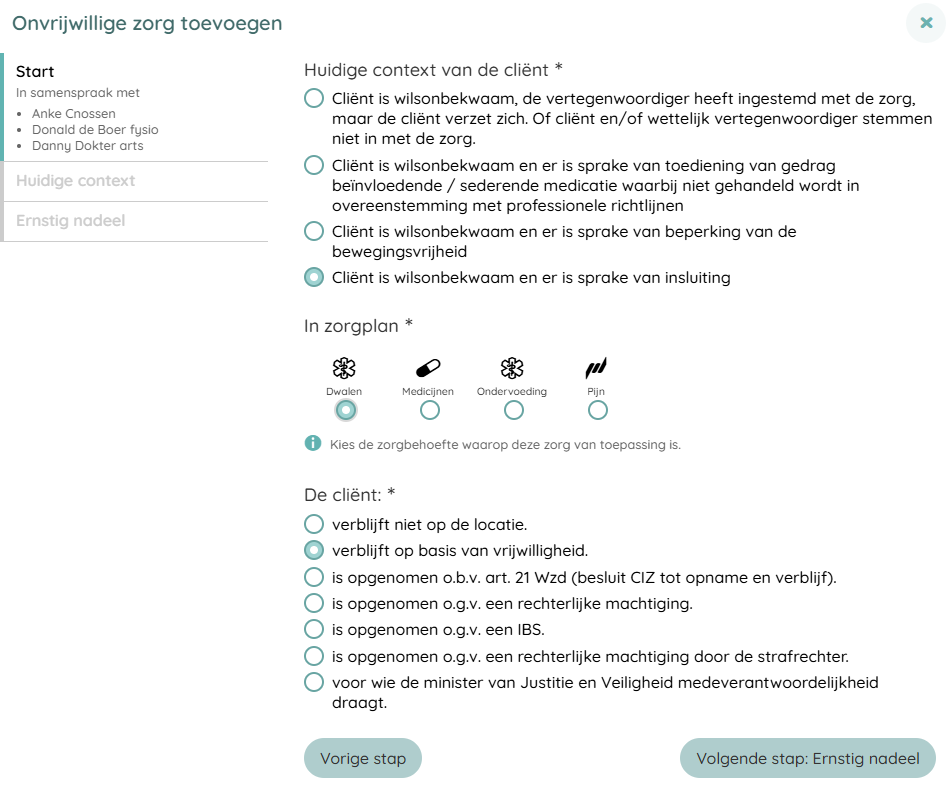 Onvrijwillige zorg toevoegen

×

Start
In samenspraak met
• Anke Cnossen
• Donald de Boer fysio
• Danny Dokter arts

Huidige context

Ernstig nadeel

Huidige context van de cliënt *

Cliënt is wilsonbekwaam, de vertegenwoordiger heeft ingestemd met de zorg, maar de cliënt verzet zich. Of cliënt en/of wettelijk vertegenwoordiger stemmen niet in met de zorg.

Cliënt is wilsonbekwaam en er is sprake van toediening van gedrag beïnvloedende / sederende medicatie waarbij niet gehandeld wordt in overeenstemming met professionele richtlijnen

Cliënt is wilsonbekwaam en er is sprake van beperking van de bewegingsvrijheid

Cliënt is wilsonbekwaam en er is sprake van insluiting

In zorgplan *

Dwalen
Medicijnen
Ondervoeding
Pijn

Kies de zorgbehoefte waarop deze zorg van toepassing is.

De cliënt: *

verblijft niet op de locatie.

verblijft op basis van vrijwilligheid.

is opgenomen o.b.v. art. 21 Wzd (besluit CIZ tot opname en verblijf).

is opgenomen o.g.v. een rechterlijke machtiging.

is opgenomen o.g.v. een IBS.

is opgenomen o.g.v. een rechterlijke machtiging door de strafrechter.

voor wie de minister van Justitie en Veiligheid medeverantwoordelijkheid draagt.

Vorige stap

Volgende stap: Ernstig nadeel